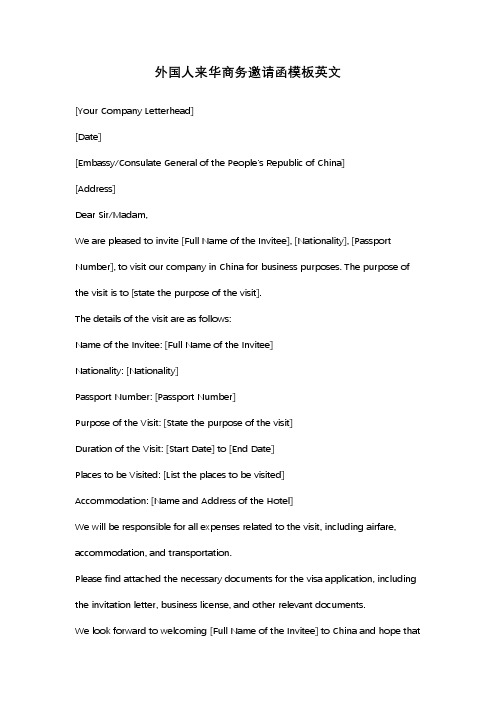 外国人来华商务邀请函模板英文

[Your Company Letterhead]

[Date]

[Embassy/Consulate General of the People's Republic of China]

[Address]

Dear Sir/Madam,

We are pleased to invite [Full Name of the Invitee], [Nationality], [Passport Number], to visit our company in China for business purposes. The purpose of the visit is to [state the purpose of the visit].

The details of the visit are as follows:

Name of the Invitee: [Full Name of the Invitee]

Nationality: [Nationality]

Passport Number: [Passport Number]

Purpose of the Visit: [State the purpose of the visit]

Duration of the Visit: [Start Date] to [End Date]

Places to be Visited: [List the places to be visited]

Accommodation: [Name and Address of the Hotel]

We will be responsible for all expenses related to the visit, including airfare, accommodation, and transportation.

Please find attached the necessary documents for the visa application, including the invitation letter, business license, and other relevant documents.

We look forward to welcoming [Full Name of the Invitee] to China and hope that